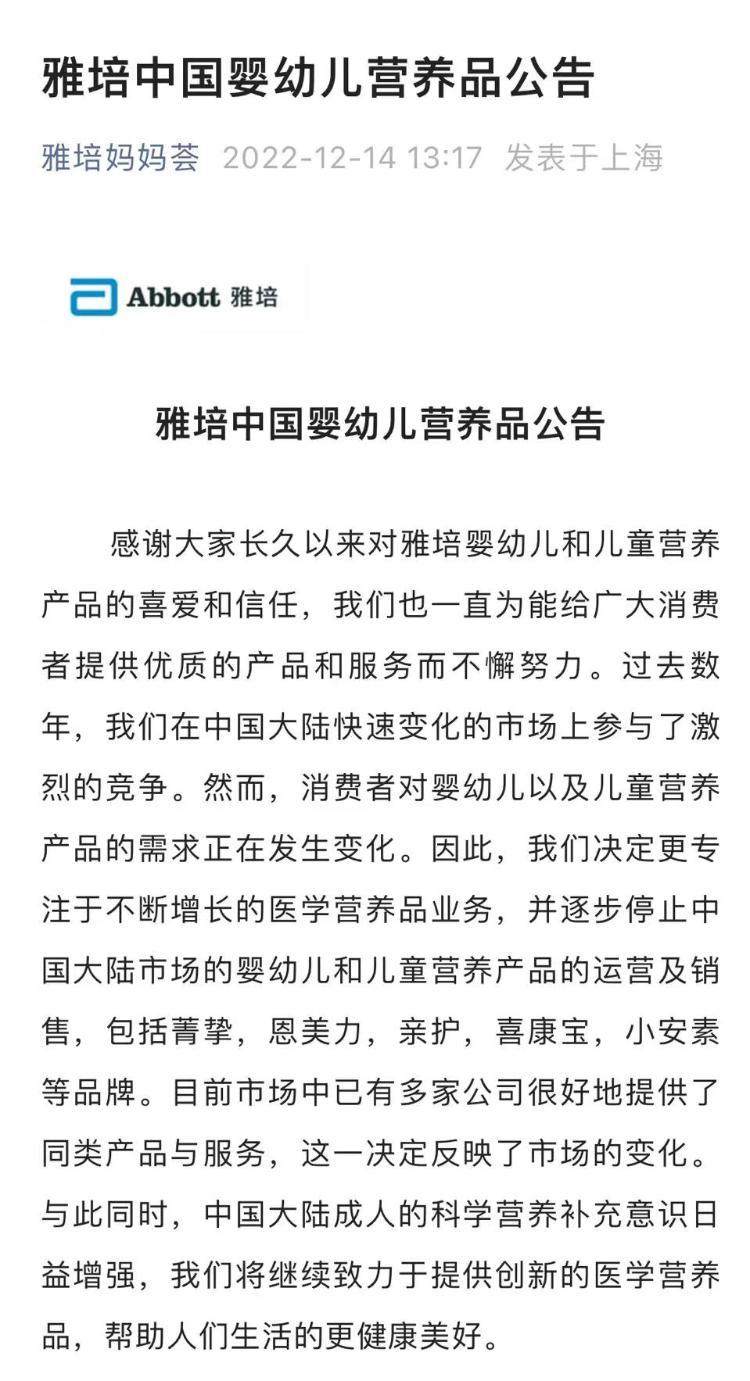 雅培中国婴幼儿营养品公告

雅培妈妈荟 2022-12-14 13:17 发表于上海

Abbott 雅培

雅培中国婴幼儿营养品公告

感谢大家长久以来对雅培婴幼儿和儿童营养产品的喜爱和信任，我们也一直为能给广大消费者提供优质的产品和服务而不懈努力。过去数年，我们在中国大陆快速变化的市场上参与了激烈的竞争。然而，消费者对婴幼儿以及儿童营养产品的需求正在发生变化。因此，我们决定更专注于不断增长的医学营养品业务，并逐步停止中国大陆市场的婴幼儿和儿童营养产品的运营及销售，包括菁挚，恩美力，亲护，喜康宝，小安素等品牌。目前市场中已有多家公司很好地提供了同类产品与服务，这一决定反映了市场的变化。与此同时，中国大陆成人的科学营养补充意识日益增强，我们将继续致力于提供创新的医学营养品，帮助人们生活的更健康美好。